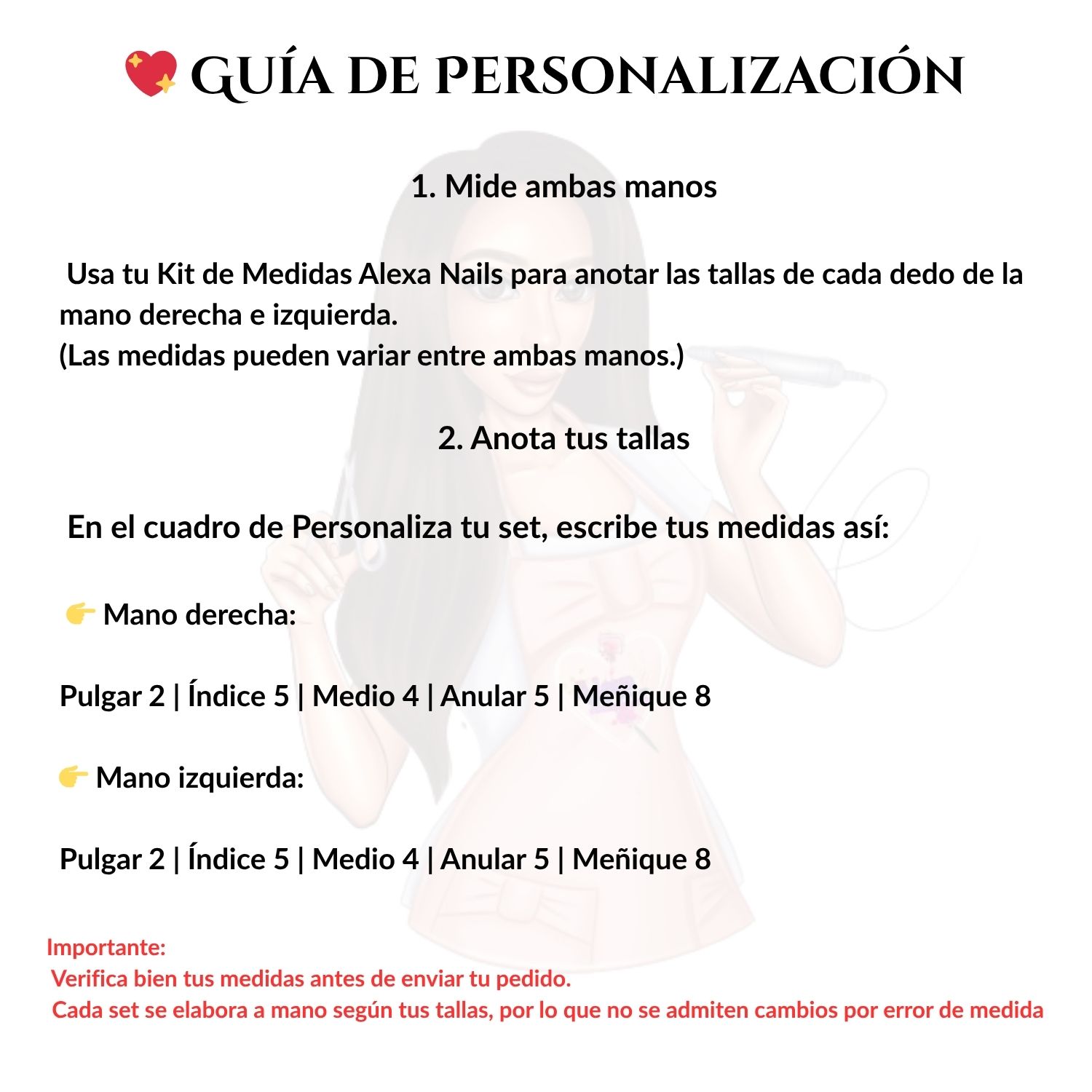 💖 GUÍA DE PERSONALIZACIÓN

1. Mide ambas manos

Usa tu Kit de Medidas Alexa Nails para anotar las tallas de cada dedo de la mano derecha e izquierda.
(Las medidas pueden variar entre ambas manos.)

2. Anota tus tallas

En el cuadro de Personaliza tu set, escribe tus medidas así:

👉 Mano derecha:

Pulgar 2 | Índice 5 | Medio 4 | Anular 5 | Meñique 8

👉 Mano izquierda:

Pulgar 2 | Índice 5 | Medio 4 | Anular 5 | Meñique 8

Importante:
Verifica bien tus medidas antes de enviar tu pedido.
Cada set se elabora a mano según tus tallas, por lo que no se admiten cambios por error de medida